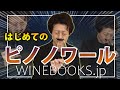 はじめての
ピノノワール
WINEBOOKS.jp